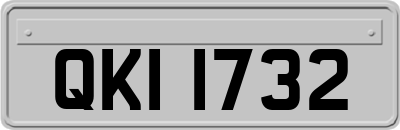 QKI 1732